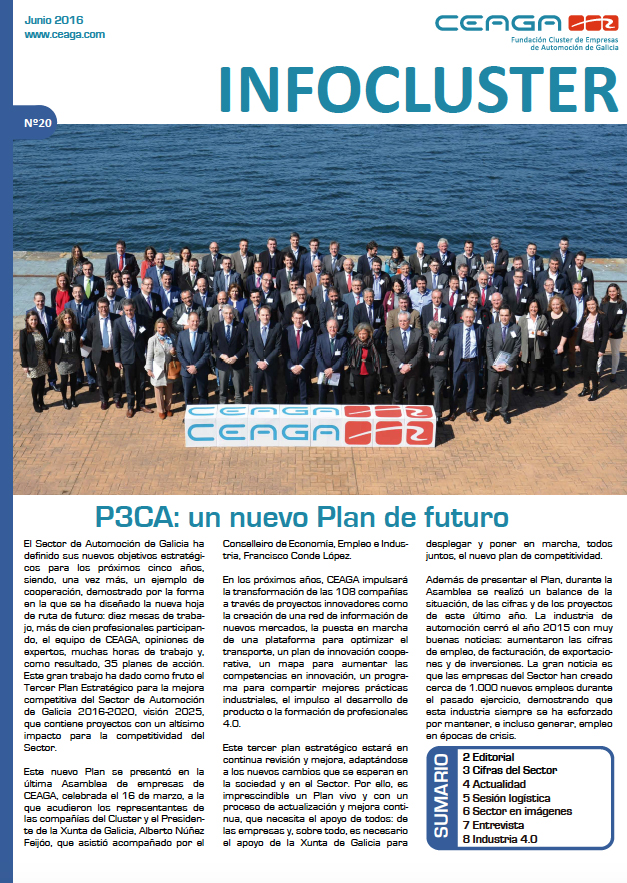 Junio 2016
www.ceaga.com

CEAGA
Fundación Cluster de Empresas de Automoción de Galicia

INFOCLUSTER

Nº20

CEAGA
CEAGA

P3CA: un nuevo Plan de futuro

El Sector de Automoción de Galicia ha definido sus nuevos objetivos estratégicos para los próximos cinco años, siendo, una vez más, un ejemplo de cooperación, demostrado por la forma en la que se ha diseñado la nueva hoja de ruta de futuro: diez mesas de trabajo, más de cien profesionales participando, el equipo de CEAGA, opiniones de expertos, muchas horas de trabajo y, como resultado, 35 planes de acción. Este gran trabajo ha dado como fruto el Tercer Plan Estratégico para la mejora competitiva del Sector de Automoción de Galicia 2016-2020, visión 2025, que contiene proyectos con un altísimo impacto para la competitividad del Sector.

Este nuevo Plan se presentó en la última Asamblea de empresas de CEAGA, celebrada el 16 de marzo, a la que acudieron los representantes de las compañías del Cluster y el Presidente de la Xunta de Galicia, Alberto Núñez Feijóo, que asistió acompañado por el Conselleiro de Economía, Empleo e Industria, Francisco Conde López.

En los próximos años, CEAGA impulsará la transformación de las 108 compañías a través de proyectos innovadores como la creación de una red de información de nuevos mercados, la puesta en marcha de una plataforma para optimizar el transporte, un plan de innovación cooperativa, un mapa para aumentar las competencias en innovación, un programa para compartir mejores prácticas industriales, el impulso al desarrollo de producto o la formación de profesionales 4.0.

Este tercer plan estratégico estará en continua revisión y mejora, adaptándose a los nuevos cambios que se esperan en la sociedad y en el Sector. Por ello, es imprescindible un Plan vivo y con un proceso de actualización y mejora continua, que necesita el apoyo de todos: de las empresas y, sobre todo, es necesario el apoyo de la Xunta de Galicia para desplegar y poner en marcha, todos juntos, el nuevo plan de competitividad.

Además de presentar el Plan, durante la Asamblea se realizó un balance de la situación, de las cifras y de los proyectos de este último año. La industria de automoción cerró el año 2015 con muy buenas noticias: aumentaron las cifras de empleo, de facturación, de exportaciones y de inversiones. La gran noticia es que las empresas del Sector han creado cerca de 1.000 nuevos empleos durante el pasado ejercicio, demostrando que esta industria siempre se ha esforzado por mantener, e incluso generar, empleo en épocas de crisis.

SUMARIO
2 Editorial
3 Cifras del Sector
4 Actualidad
5 Sesión logística
6 Sector en imágenes
7 Entrevista
8 Industria 4.0